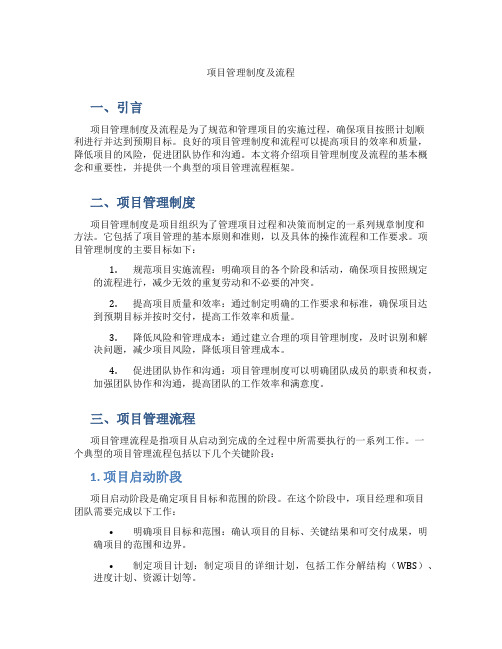 项目管理制度及流程

一、引言

项目管理制度及流程是为了规范和管理项目的实施过程，确保项目按照计划顺利进行并达到预期目标。良好的项目管理制度和流程可以提高项目的效率和质量，降低项目的风险，促进团队协作和沟通。本文将介绍项目管理制度及流程的基本概念和重要性，并提供一个典型的项目管理流程框架。

二、项目管理制度

项目管理制度是项目组织为了管理项目过程和决策而制定的一系列规章制度和方法。它包括了项目管理的基本原则和准则，以及具体的操作流程和工作要求。项目管理制度的主要目标如下：

1. 规范项目实施流程：明确项目的各个阶段和活动，确保项目按照规定的流程进行，减少无效的重复劳动和不必要的冲突。

2. 提高项目质量和效率：通过制定明确的工作要求和标准，确保项目达到预期目标并按时交付，提高工作效率和质量。

3. 降低风险和管理成本：通过建立合理的项目管理制度，及时识别和解决问题，减少项目风险，降低项目管理成本。

4. 促进团队协作和沟通：项目管理制度可以明确团队成员的职责和权责，加强团队协作和沟通，提高团队的工作效率和满意度。

三、项目管理流程

项目管理流程是指项目从启动到完成的全过程中所需要执行的一系列工作。一个典型的项目管理流程包括以下几个关键阶段：

1. 项目启动阶段

项目启动阶段是确定项目目标和范围的阶段。在这个阶段中，项目经理和项目团队需要完成以下工作：

• 明确项目目标和范围：确认项目的目标、关键结果和可交付成果，明确项目的范围和边界。

• 制定项目计划：制定项目的详细计划，包括工作分解结构（WBS）、进度计划、资源计划等。